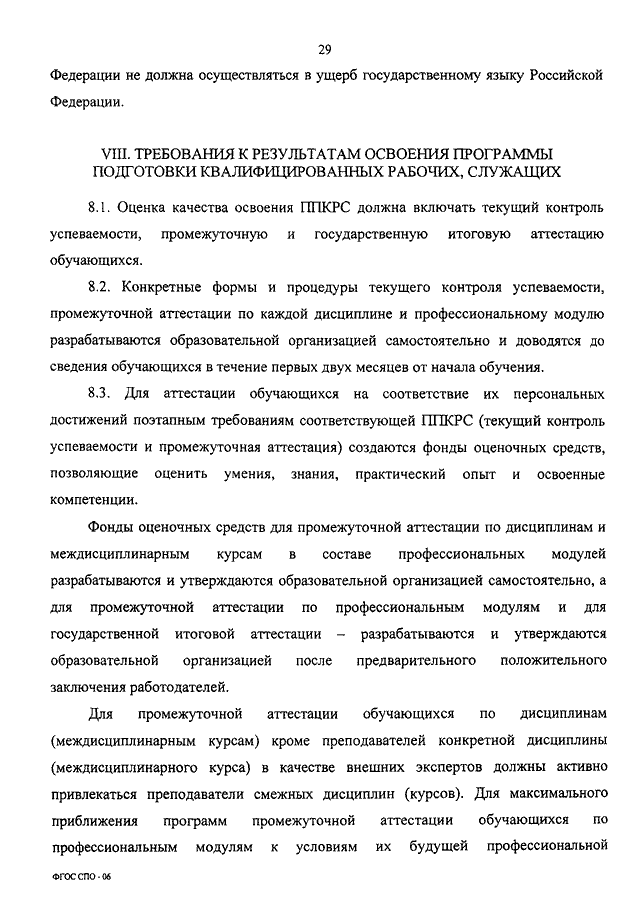 29

Федерации не должна осуществляться в ущерб государственному языку Российской Федерации.

VIII. ТРЕБОВАНИЯ К РЕЗУЛЬТАТАМ ОСВОЕНИЯ ПРОГРАММЫ ПОДГОТОВКИ КВАЛИФИЦИРОВАННЫХ РАБОЧИХ, СЛУЖАЩИХ

8.1. Оценка качества освоения ППКРС должна включать текущий контроль успеваемости, промежуточную и государственную итоговую аттестацию обучающихся.

8.2. Конкретные формы и процедуры текущего контроля успеваемости, промежуточной аттестации по каждой дисциплине и профессиональному модулю разрабатываются образовательной организацией самостоятельно и доводятся до сведения обучающихся в течение первых двух месяцев от начала обучения.

8.3. Для аттестации обучающихся на соответствие их персональных достижений поэтапным требованиям соответствующей ППКРС (текущий контроль успеваемости и промежуточная аттестация) создаются фонды оценочных средств, позволяющие оценить умения, знания, практический опыт и освоенные компетенции.

Фонды оценочных средств для промежуточной аттестации по дисциплинам и междисциплинарным курсам в составе профессиональных модулей разрабатываются и утверждаются образовательной организацией самостоятельно, а для промежуточной аттестации по профессиональным модулям и для государственной итоговой аттестации – разрабатываются и утверждаются образовательной организацией после предварительного положительного заключения работодателей.

Для промежуточной аттестации обучающихся по дисциплинам (междисциплинарным курсам) кроме преподавателей конкретной дисциплины (междисциплинарного курса) в качестве внешних экспертов должны активно привлекаться преподаватели смежных дисциплин (курсов). Для максимального приближения программ промежуточной аттестации обучающихся по профессиональным модулям к условиям их будущей профессиональной

ФГОС СПО - 06